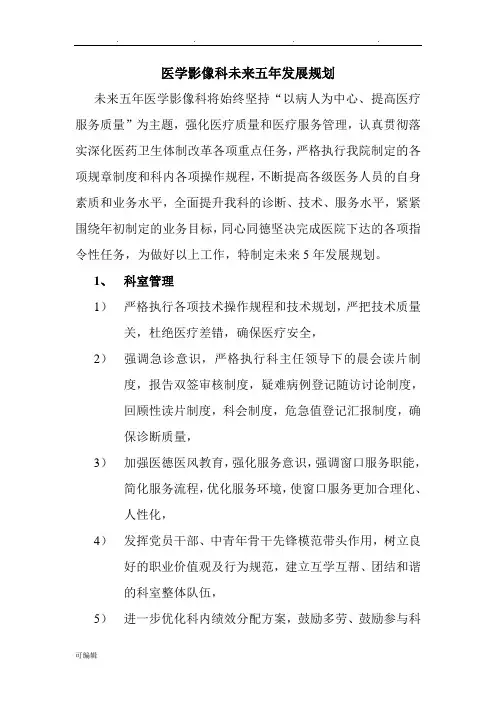 . . . .

医学影像科未来五年发展规划

未来五年医学影像科将始终坚持“以病人为中心、提高医疗服务质量”为主题，强化医疗质量和医疗服务管理，认真贯彻落实深化医药卫生体制改革各项重点任务，严格执行我院制定的各项规章制度和科内各项操作规程，不断提高各级医务人员的自身素质和业务水平，全面提升我科的诊断、技术、服务水平，紧紧围绕年初制定的业务目标，同心同德坚决完成医院下达的各项指令性任务，为做好以上工作，特制定未来5年发展规划。

1、 科室管理

1） 严格执行各项技术操作规程和技术规划，严把技术质量关，杜绝医疗差错，确保医疗安全，

2） 强调急诊意识，严格执行科主任领导下的晨会读片制度，报告双签审核制度，疑难病例登记随访讨论制度，回顾性读片制度，科会制度，危急值登记汇报制度，确保诊断质量，

3） 加强医德医风教育，强化服务意识，强调窗口服务职能，简化服务流程，优化服务环境，使窗口服务更加合理化、人性化，

4） 发挥党员干部、中青年骨干先锋模范带头作用，树立良好的职业价值观及行为规范，建立互学互帮、团结和谐的科室整体队伍，

5） 进一步优化科内绩效分配方案，鼓励多劳、鼓励参与科

可编辑